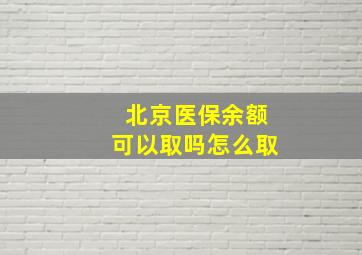 北京医保余额
可以取吗怎么取